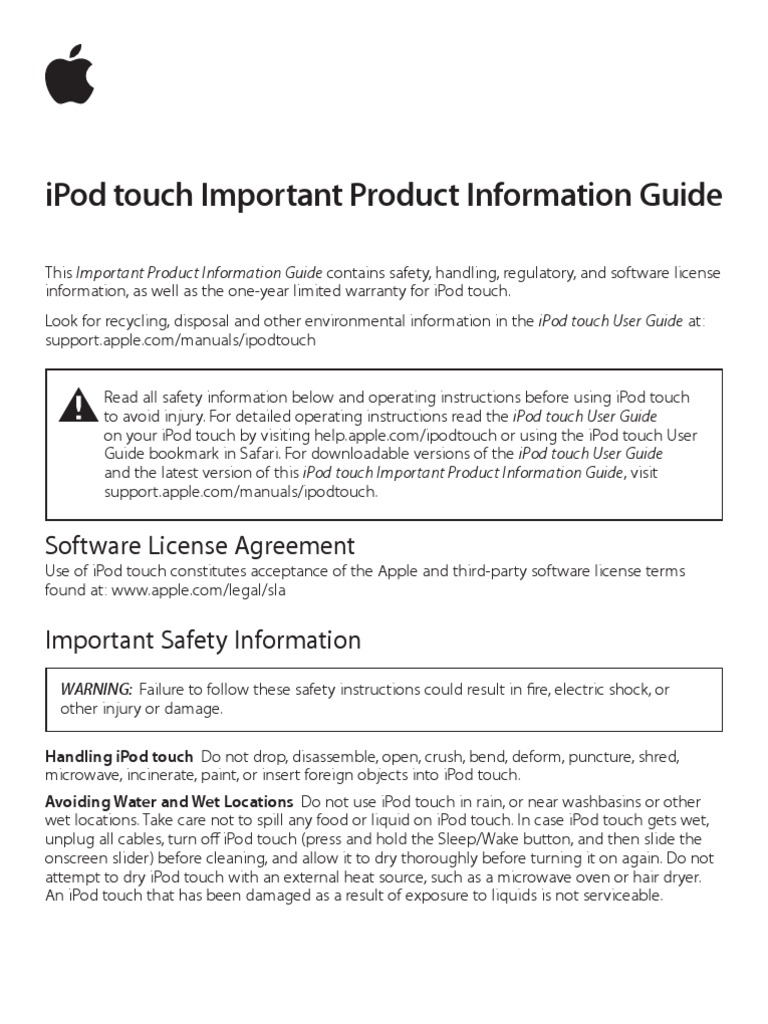 iPod touch Important Product Information Guide

This Important Product Information Guide contains safety, handling, regulatory, and software license information, as well as the one-year limited warranty for iPod touch.

Look for recycling, disposal and other environmental information in the iPod touch User Guide at: support.apple.com/manuals/ipodtouch

Read all safety information below and operating instructions before using iPod touch to avoid injury. For detailed operating instructions read the iPod touch User Guide on your iPod touch by visiting help.apple.com/ipodtouch or using the iPod touch User Guide bookmark in Safari. For downloadable versions of the iPod touch User Guide and the latest version of this iPod touch Important Product Information Guide, visit support.apple.com/manuals/ipodtouch.

Software License Agreement
Use of iPod touch constitutes acceptance of the Apple and third-party software license terms found at: www.apple.com/legal/sla

Important Safety Information

WARNING: Failure to follow these safety instructions could result in fire, electric shock, or other injury or damage.

Handling iPod touch Do not drop, disassemble, open, crush, bend, deform, puncture, shred, microwave, incinerate, paint, or insert foreign objects into iPod touch.

Avoiding Water and Wet Locations Do not use iPod touch in rain, or near washbasins or other wet locations. Take care not to spill any food or liquid on iPod touch. In case iPod touch gets wet, unplug all cables, turn off iPod touch (press and hold the Sleep/Wake button, and then slide the onscreen slider) before cleaning, and allow it to dry thoroughly before turning it on again. Do not attempt to dry iPod touch with an external heat source, such as a microwave oven or hair dryer. An iPod touch that has been damaged as a result of exposure to liquids is not serviceable.